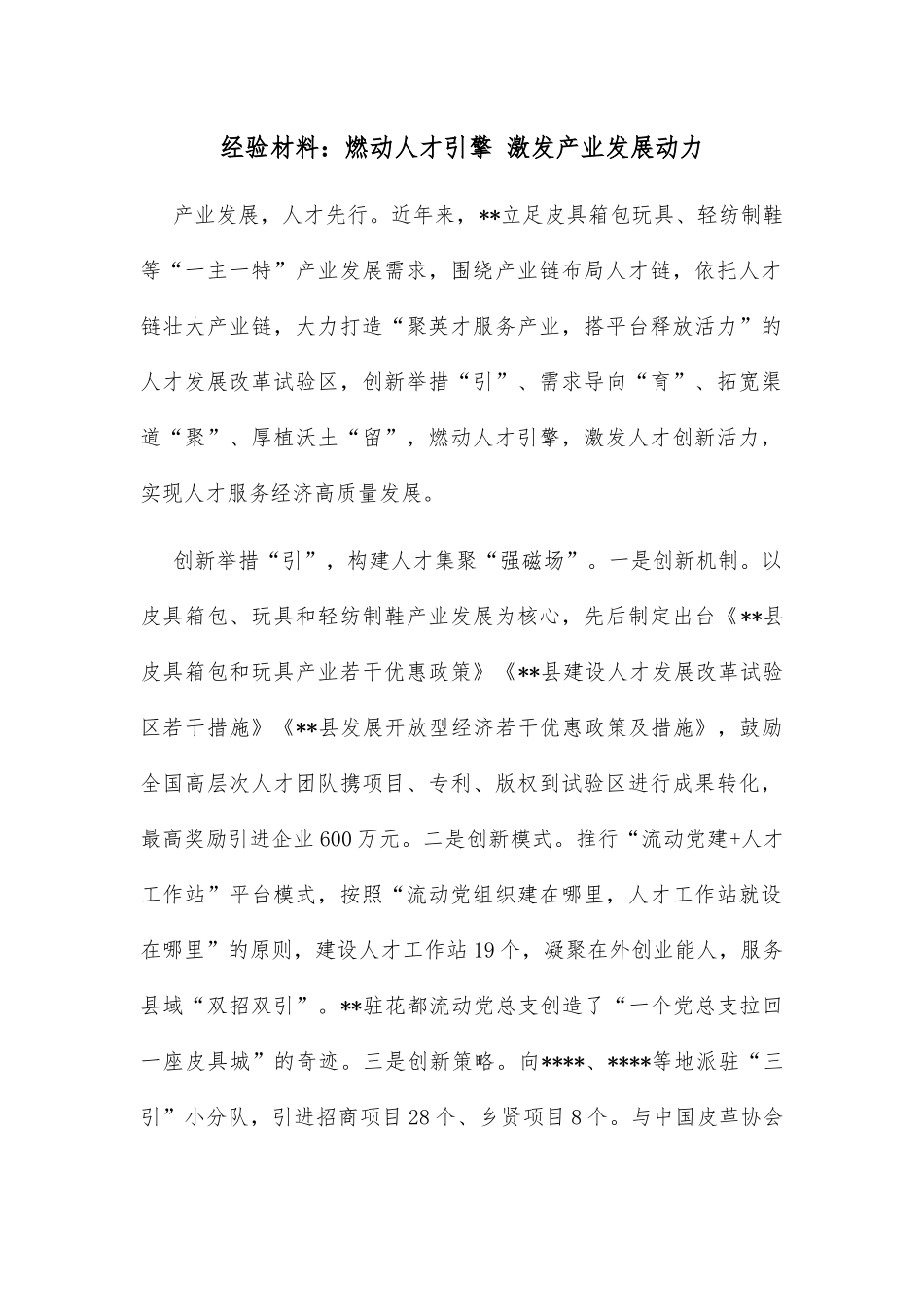 经验材料：燃动人才引擎 激发产业发展动力

产业发展，人才先行。近年来，**立足皮具箱包玩具、轻纺制鞋等“一主一特”产业发展需求，围绕产业链布局人才链，依托人才链壮大产业链，大力打造“聚英才服务产业，搭平台释放活力”的人才发展改革试验区，创新举措“引”、需求导向“育”、拓宽渠道“聚”、厚植沃土“留”，燃动人才引擎，激发人才创新活力，实现人才服务经济高质量发展。

创新举措“引”，构建人才集聚“强磁场”。一是创新机制。以皮具箱包、玩具和轻纺制鞋产业发展为核心，先后制定出台《**县皮具箱包和玩具产业若干优惠政策》《**县建设人才发展改革试验区若干措施》《**县发展开放型经济若干优惠政策及措施》，鼓励全国高层次人才团队携项目、专利、版权到试验区进行成果转化，最高奖励引进企业600万元。二是创新模式。推行“流动党建+人才工作站”平台模式，按照“流动党组织建在哪里，人才工作站就设在哪里”的原则，建设人才工作站19个，凝聚在外创业能人，服务县域“双招双引”。**驻花都流动党总支创造了“一个党总支拉回一座皮具城”的奇迹。三是创新策略。向****、****等地派驻“三引”小分队，引进招商项目28个、乡贤项目8个。与中国皮革协会